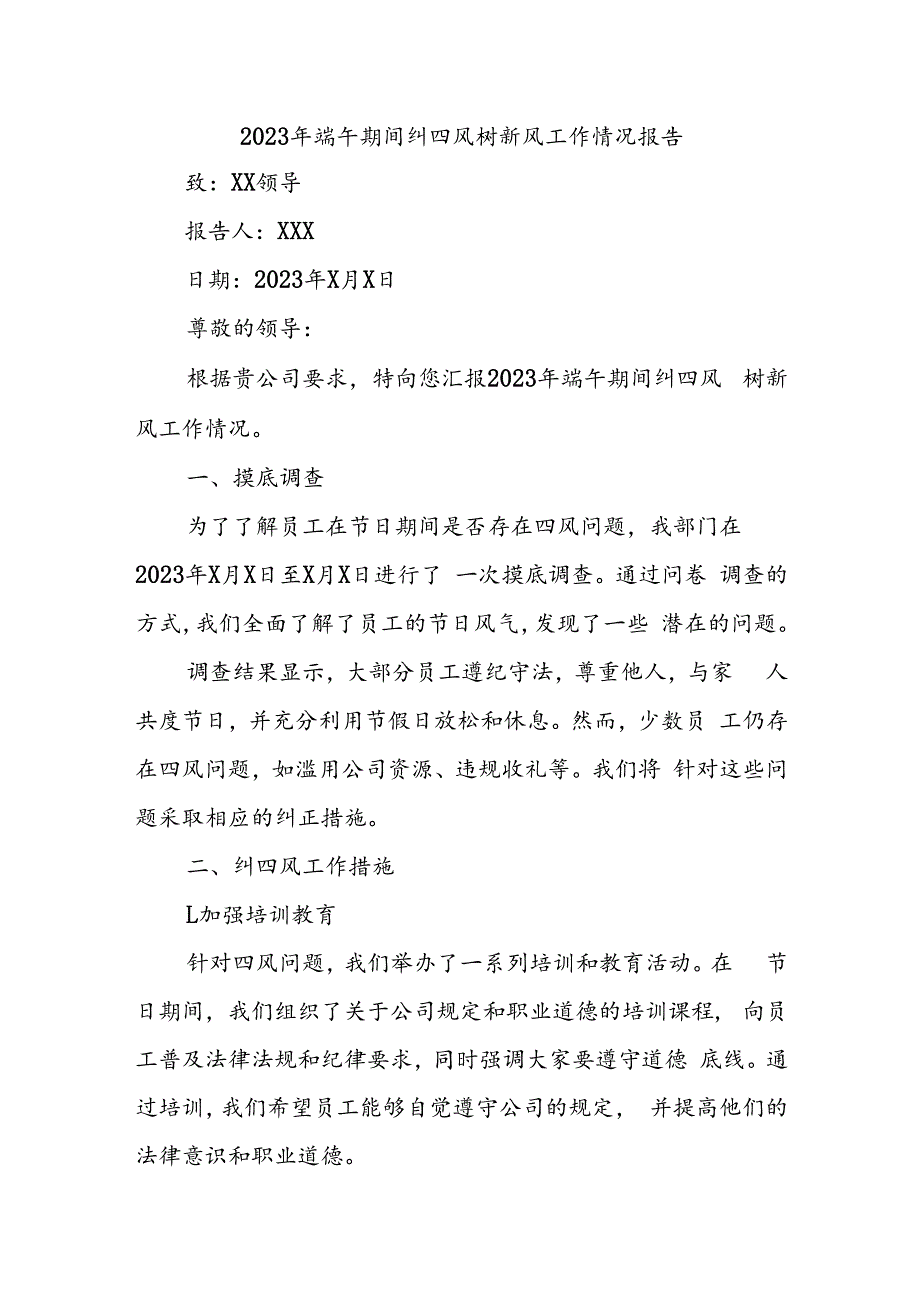 2023年端午期间纠四风树新风工作情况报告

致：XX领导

报告人：XXX

日期：2023年X月X日

尊敬的领导：

根据贵公司要求，特向您汇报2023年端午期间纠四风 树新风工作情况。

一、摸底调查

为了了解员工在节日期间是否存在四风问题，我部门在2023年X月X日至X月X日进行了 一次摸底调查。通过问卷 调查的方式，我们全面了解了员工的节日风气，发现了一些 潜在的问题。

调查结果显示，大部分员工遵纪守法，尊重他人，与家 人共度节日，并充分利用节假日放松和休息。然而，少数员 工仍存在四风问题，如滥用公司资源、违规收礼等。我们将 针对这些问题采取相应的纠正措施。

二、纠四风工作措施

L加强培训教育

针对四风问题，我们举办了一系列培训和教育活动。在 节日期间，我们组织了关于公司规定和职业道德的培训课程， 向员工普及法律法规和纪律要求，同时强调大家要遵守道德 底线。通过培训，我们希望员工能够自觉遵守公司的规定， 并提高他们的法律意识和职业道德。